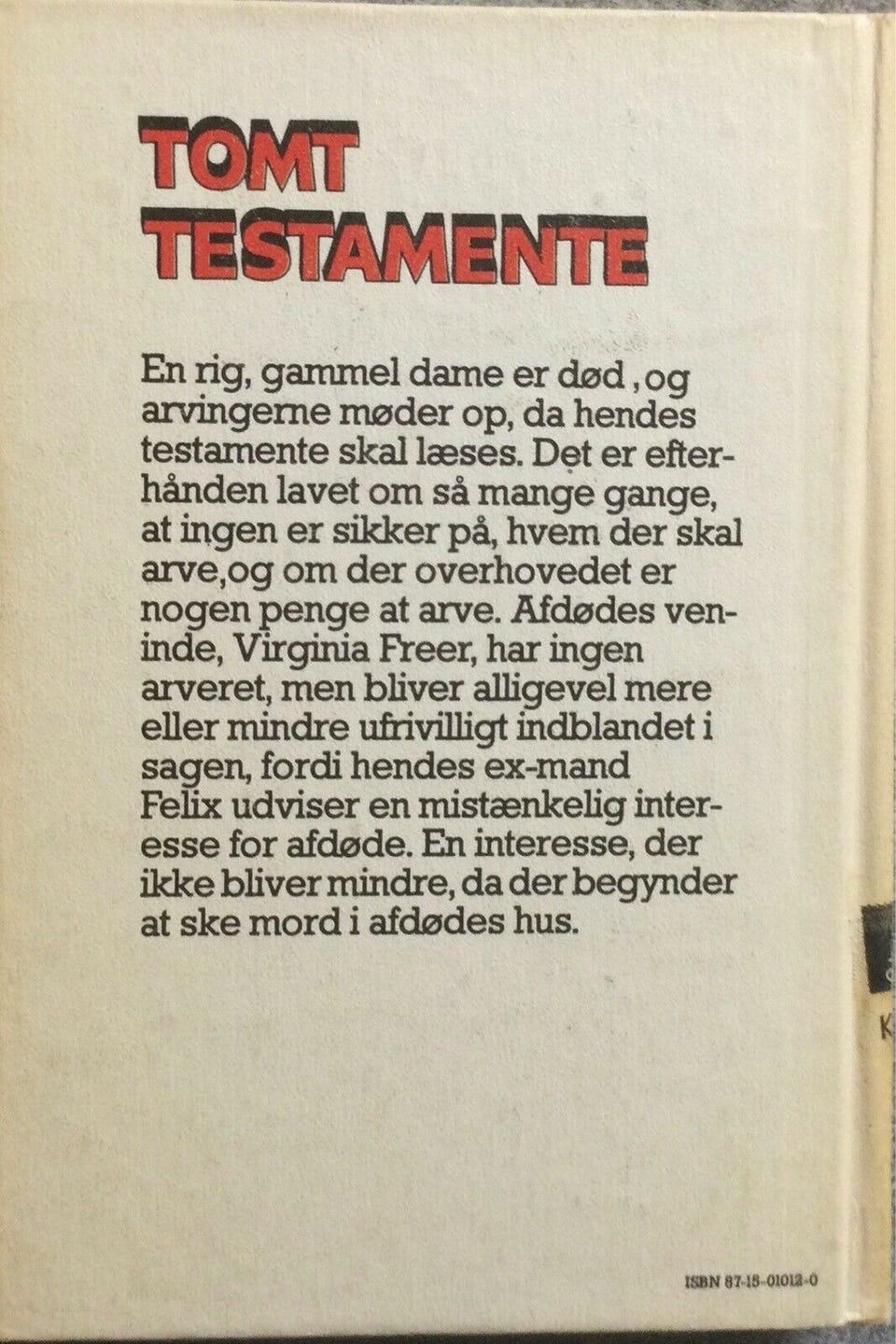 TOMT TESTAMENTE

En rig, gammel dame er død ,og arvingerne møder op, da hendes testamente skal læses. Det er efterhånden lavet om så mange gange, at ingen er sikker på, hvem der skal arve,og om der overhovedet er nogen penge at arve. Afdødes veninde, Virginia Freer, har ingen arveret, men bliver alligevel mere eller mindre ufrivilligt indblandet i sagen, fordi hendes ex-mand Felix udviser en mistænkelig interesse for afdøde. En interesse, der ikke bliver mindre, da der begynder at ske mord i afdødes hus.

K

ISBN 87-15-01012-0